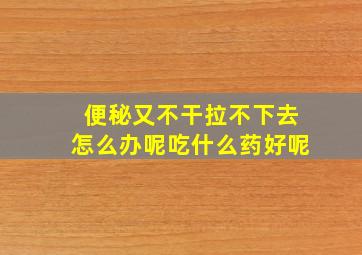 便秘又不干拉不下去
怎么办呢吃什么药好呢